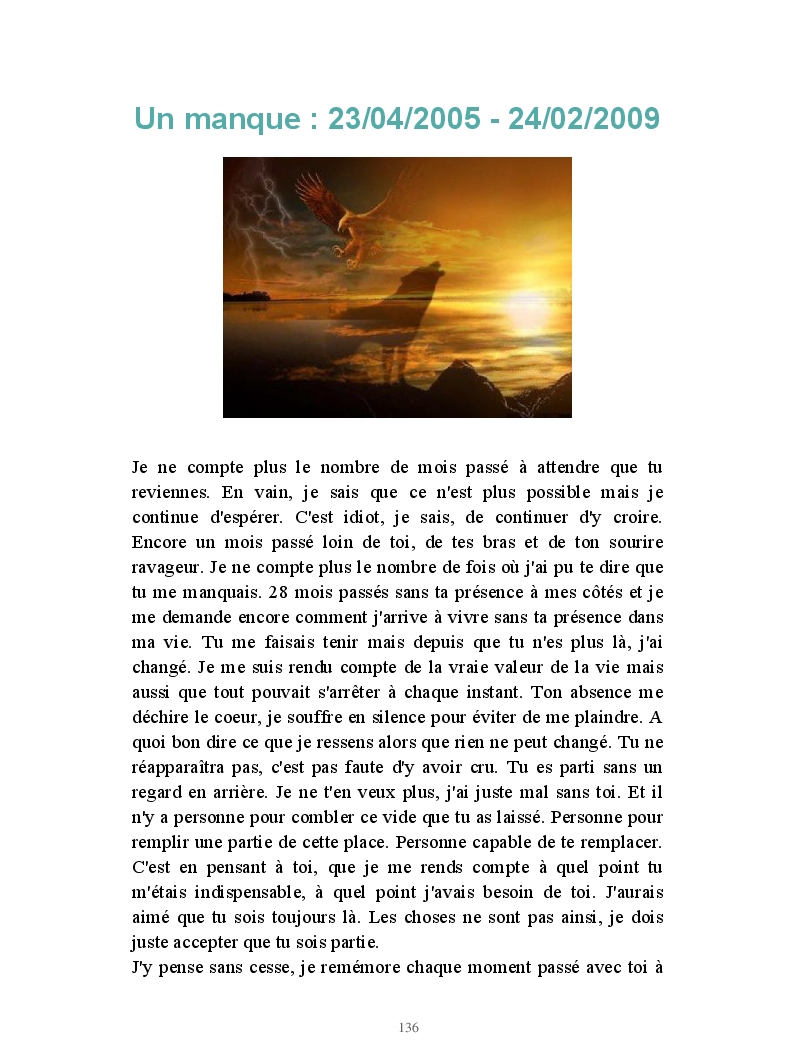 Un manque : 23/04/2005 - 24/02/2009

Je ne compte plus le nombre de mois passé à attendre que tu reviennes. En vain, je sais que ce n'est plus possible mais je continue d'espérer. C'est idiot, je sais, de continuer d'y croire. Encore un mois passé loin de toi, de tes bras et de ton sourire ravageur. Je ne compte plus le nombre de fois où j'ai pu te dire que tu me manquais. 28 mois passés sans ta présence à mes côtés et je me demande encore comment j'arrive à vivre sans ta présence dans ma vie. Tu me faisais tenir mais depuis que tu n'es plus là, j'ai changé. Je me suis rendu compte de la vraie valeur de la vie mais aussi que tout pouvait s'arrêter à chaque instant. Ton absence me déchire le coeur, je souffre en silence pour éviter de me plaindre. A quoi bon dire ce que je ressens alors que rien ne peut changé. Tu ne réapparaîtra pas, c'est pas faute d'y avoir cru. Tu es parti sans un regard en arrière. Je ne t'en veux plus, j'ai juste mal sans toi. Et il n'y a personne pour combler ce vide que tu as laissé. Personne pour remplir une partie de cette place. Personne capable de te remplacer. C'est en pensant à toi, que je me rends compte à quel point tu m'étais indispensable, à quel point j'avais besoin de toi. J'aurais aimé que tu sois toujours là. Les choses ne sont pas ainsi, je dois juste accepter que tu sois partie.
J'y pense sans cesse, je remémore chaque moment passé avec toi à

136